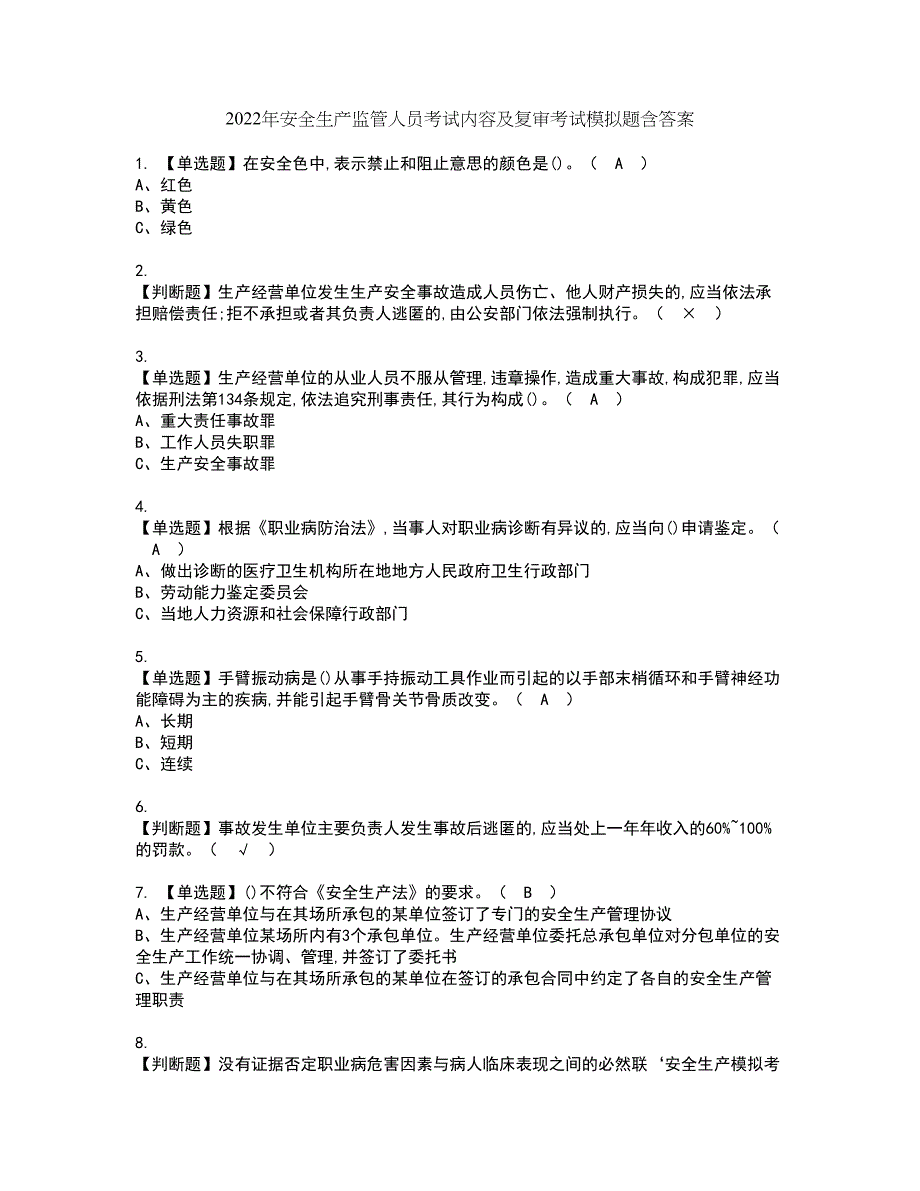 2022年安全生产监管人员考试内容及复审考试模拟题含答案

1. 【单选题】在安全色中,表示禁止和阻止意思的颜色是()。（ A ）
A、红色
B、黄色
C、绿色

2.
【判断题】生产经营单位发生生产安全事故造成人员伤亡、他人财产损失的,应当依法承担赔偿责任;拒不承担或者其负责人逃匿的,由公安部门依法强制执行。（ × ）

3.
【单选题】生产经营单位的从业人员不服从管理,违章操作,造成重大事故,构成犯罪,应当依据刑法第134条规定,依法追究刑事责任,其行为构成()。（ A ）
A、重大责任事故罪
B、工作人员失职罪
C、生产安全事故罪

4.
【单选题】根据《职业病防治法》,当事人对职业病诊断有异议的,应当向()申请鉴定。（ A ）
A、做出诊断的医疗卫生机构所在地地方人民政府卫生行政部门
B、劳动能力鉴定委员会
C、当地人力资源和社会保障行政部门

5.
【单选题】手臂振动病是()从事手持振动工具作业而引起的以手部末梢循环和手臂神经功能障碍为主的疾病,并能引起手臂骨关节骨质改变。（ A ）
A、长期
B、短期
C、连续

6.
【判断题】事故发生单位主要负责人发生事故后逃匿的,应当处上一年年收入的60%~100%的罚款。（ √ ）

7. 【单选题】()不符合《安全生产法》的要求。（ B ）
A、生产经营单位与在其场所承包的某单位签订了专门的安全生产管理协议
B、生产经营单位某场所内有3个承包单位。生产经营单位委托总承包单位对分包单位的安全生产工作统一协调、管理,并签订了委托书
C、生产经营单位与在其场所承包的某单位在签订的承包合同中约定了各自的安全生产管理职责

8.
【判断题】没有证据否定职业病危害因素与病人临床表现之间的必然联‘安全生产模拟考